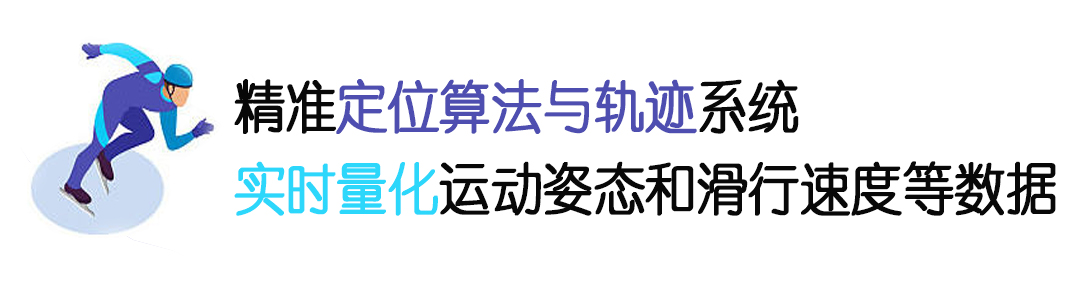 精准定位算法与轨迹系统
实时量化运动姿态和滑行速度等数据